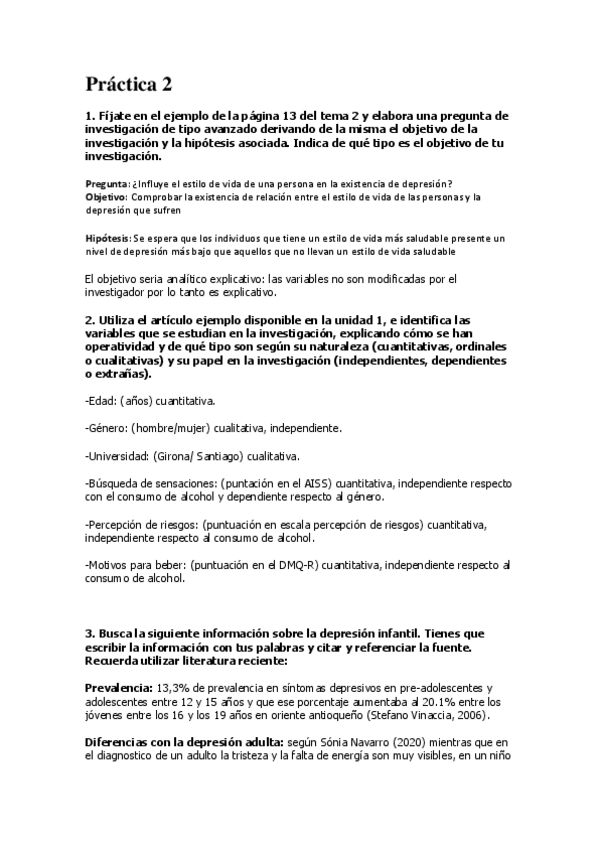 Práctica 2

1. Fíjate en el ejemplo de la página 13 del tema 2 y elabora una pregunta de investigación de tipo avanzado derivando de la misma el objetivo de la investigación y la hipótesis asociada. Indica de qué tipo es el objetivo de tu investigación.

Pregunta: ¿Influye el estilo de vida de una persona en la existencia de depresión?
Objetivo: Comprobar la existencia de relación entre el estilo de vida de las personas y la depresión que sufren

Hipótesis: Se espera que los individuos que tiene un estilo de vida más saludable presente un nivel de depresión más bajo que aquellos que no llevan un estilo de vida saludable

El objetivo seria analítico explicativo: las variables no son modificadas por el investigador por lo tanto es explicativo.

2. Utiliza el artículo ejemplo disponible en la unidad 1, e identifica las variables que se estudian en la investigación, explicando cómo se han operatividad y de qué tipo son según su naturaleza (cuantitativas, ordinales o cualitativas) y su papel en la investigación (independientes, dependientes o extrañas).

-Edad: (años) cuantitativa.

-Género: (hombre/mujer) cualitativa, independiente.

-Universidad: (Girona/ Santiago) cualitativa.

-Búsqueda de sensaciones: (puntación en el AISS) cuantitativa, independiente respecto con el consumo de alcohol y dependiente respecto al género.

-Percepción de riesgos: (puntuación en escala percepción de riesgos) cuantitativa, independiente respecto al consumo de alcohol.

-Motivos para beber: (puntuación en el DMQ-R) cuantitativa, independiente respecto al consumo de alcohol.

3. Busca la siguiente información sobre la depresión infantil. Tienes que escribir la información con tus palabras y citar y referenciar la fuente. Recuerda utilizar literatura reciente:

Prevalencia: 13,3% de prevalencia en síntomas depresivos en pre-adolescentes y adolescentes entre 12 y 15 años y que ese porcentaje aumentaba al 20.1% entre los jóvenes entre los 16 y los 19 años en oriente antioqueño (Stefano Vinaccia, 2006).

Diferencias con la depresión adulta: según Sónia Navarro (2020) mientras que en el diagnostico de un adulto la tristeza y la falta de energía son muy visibles, en un niño